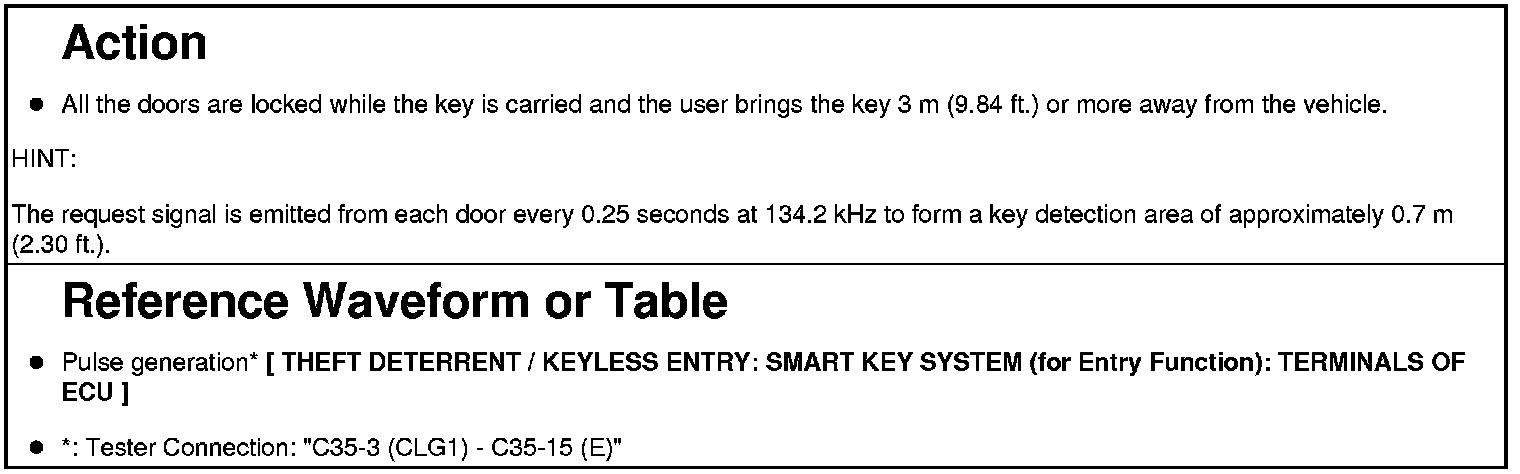 Action

• All the doors are locked while the key is carried and the user brings the key 3 m (9.84 ft.) or more away from the vehicle.

HINT:

The request signal is emitted from each door every 0.25 seconds at 134.2 kHz to form a key detection area of approximately 0.7 m (2.30 ft.).

Reference Waveform or Table

• Pulse generation* [ THEFT DETERRENT / KEYLESS ENTRY: SMART KEY SYSTEM (for Entry Function): TERMINALS OF ECU ]

• *: Tester Connection: "C35-3 (CLG1) - C35-15 (E)"